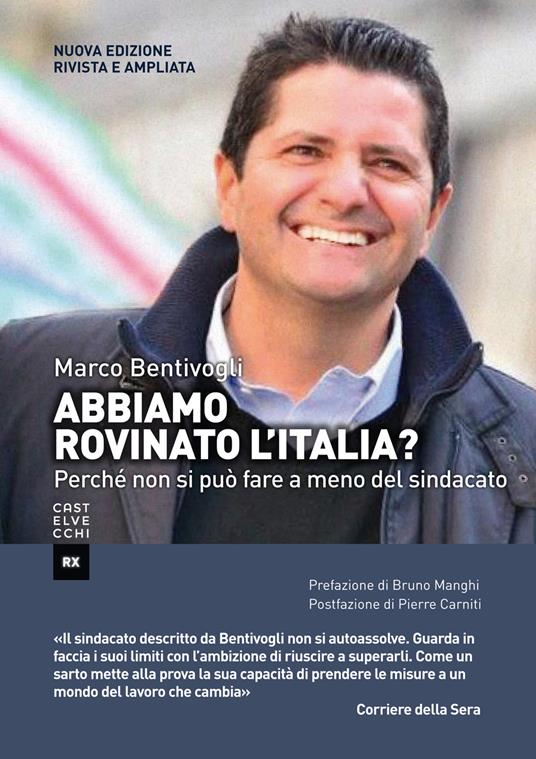 NUOVA EDIZIONE
RIVISTA E AMPLIATA

Marco Bentivogli

ABBIAMO
ROVINATO L'ITALIA?

Perché non si può fare a meno del sindacato

CAST
ELVE
CCHI

RX

Prefazione di Bruno Manghi
Postfazione di Pierre Carniti

«Il sindacato descritto da Bentivogli non si autoassolve. Guarda in faccia i suoi limiti con l'ambizione di riuscire a superarli. Come un sarto mette alla prova la sua capacità di prendere le misure a un mondo del lavoro che cambia»

Corriere della Sera